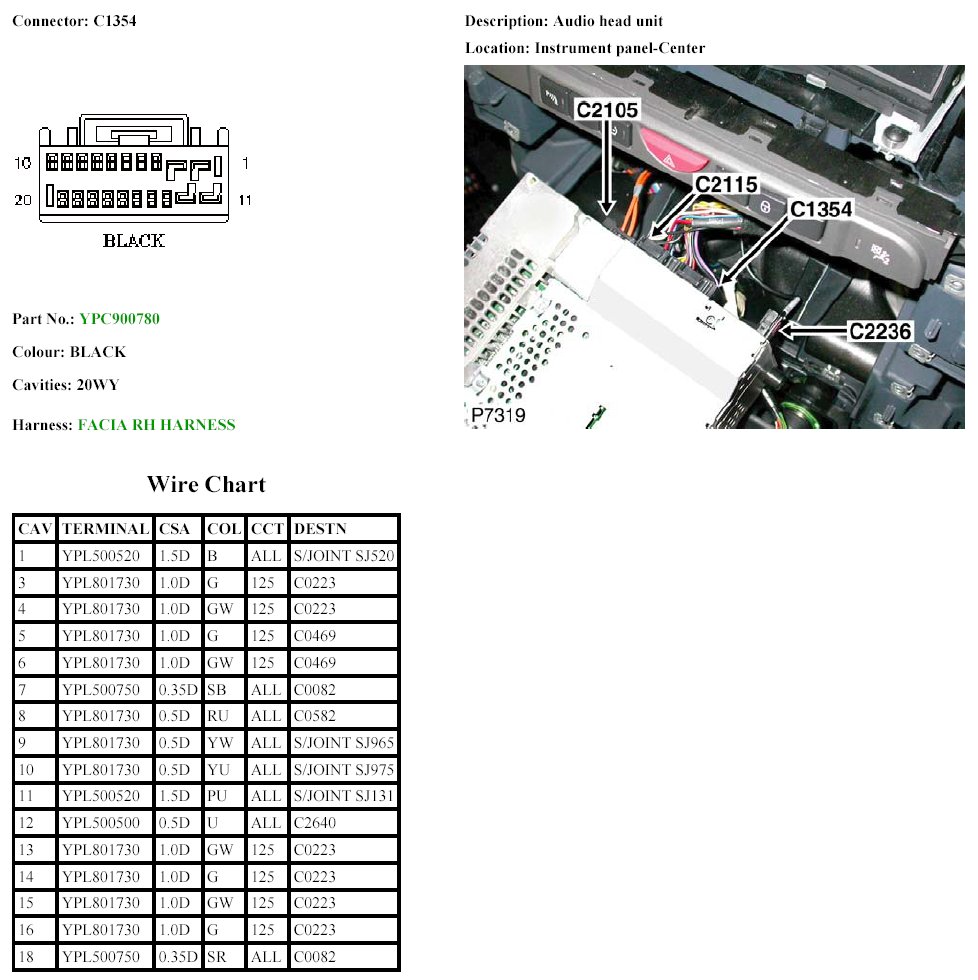 Connector: C1354

10 1
20 11
BLACK

Part No.: YPC900780

Colour: BLACK

Cavities: 20WY

Harness: FACIA RH HARNESS

Description: Audio head unit

Location: Instrument panel-Center

C2105
C2115
C1354
C2236
P7319

Wire Chart

| CAV | TERMINAL | CSA | COL | CCT | DESTN |
|---|---|---|---|---|---|
| 1 | YPL500520 | 1.5D | B | ALL | S/JOINT SJ520 |
| 3 | YPL801730 | 1.0D | G | 125 | C0223 |
| 4 | YPL801730 | 1.0D | GW | 125 | C0223 |
| 5 | YPL801730 | 1.0D | G | 125 | C0469 |
| 6 | YPL801730 | 1.0D | GW | 125 | C0469 |
| 7 | YPL500750 | 0.35D | SB | ALL | C0082 |
| 8 | YPL801730 | 0.5D | RU | ALL | C0582 |
| 9 | YPL801730 | 0.5D | YW | ALL | S/JOINT SJ965 |
| 10 | YPL801730 | 0.5D | YU | ALL | S/JOINT SJ975 |
| 11 | YPL500520 | 1.5D | PU | ALL | S/JOINT SJ131 |
| 12 | YPL500500 | 0.5D | U | ALL | C2640 |
| 13 | YPL801730 | 1.0D | GW | 125 | C0223 |
| 14 | YPL801730 | 1.0D | G | 125 | C0223 |
| 15 | YPL801730 | 1.0D | GW | 125 | C0223 |
| 16 | YPL801730 | 1.0D | G | 125 | C0223 |
| 18 | YPL500750 | 0.35D | SR | ALL | C0082 |